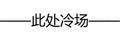 ——此处冷场——